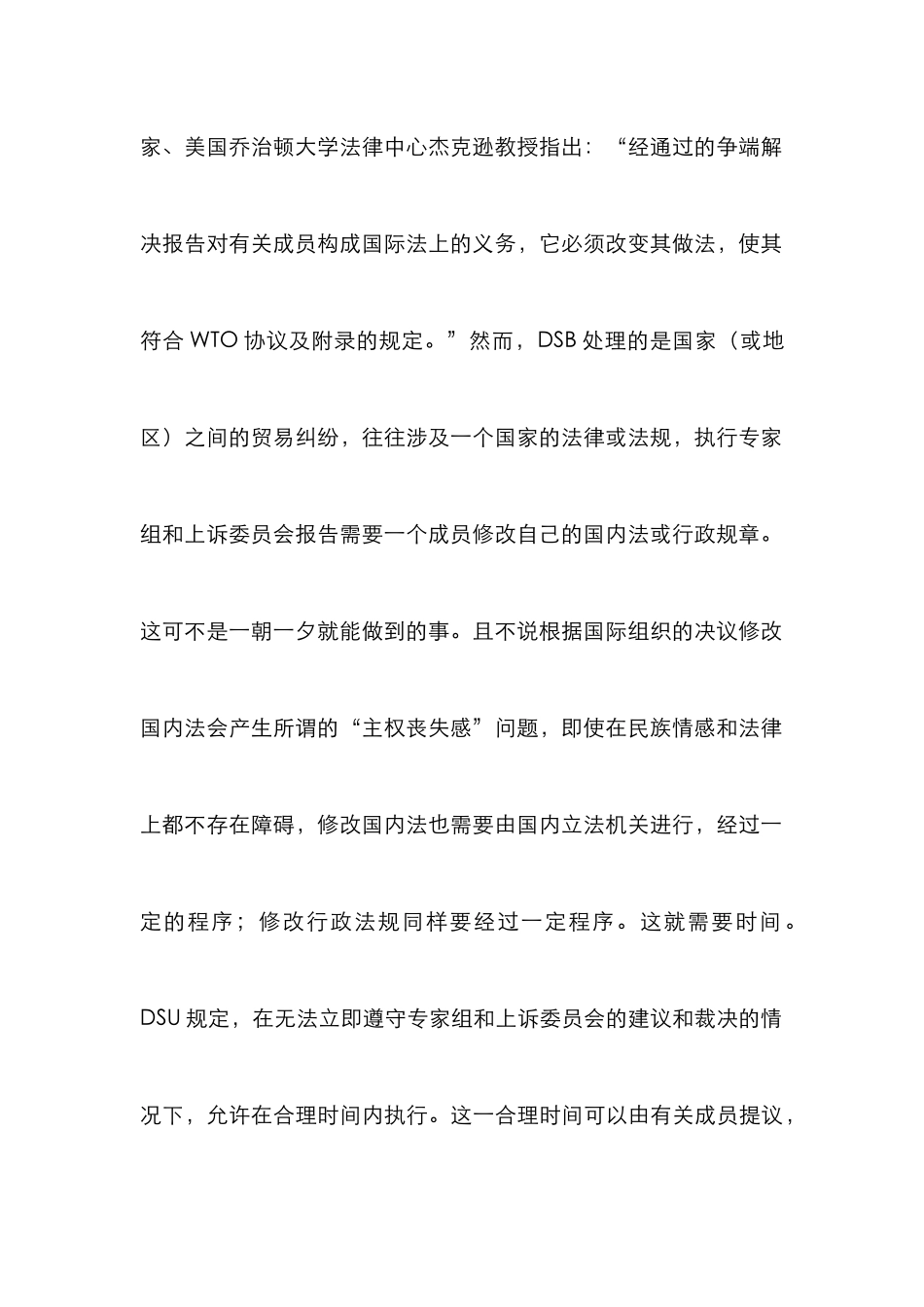 家、美国乔治顿大学法律中心杰克逊教授指出：“经通过的争端解决报告对有关成员构成国际法上的义务，它必须改变其做法，使其符合 WTO 协议及附录的规定。”然而，DSB 处理的是国家（或地区）之间的贸易纠纷，往往涉及一个国家的法律或法规，执行专家组和上诉委员会报告需要一个成员修改自己的国内法或行政规章。这可不是一朝一夕就能做到的事。且不说根据国际组织的决议修改国内法会产生所谓的“主权丧失感”问题，即使在民族情感和法律上都不存在障碍，修改国内法也需要由国内立法机关进行，经过一定的程序；修改行政法规同样要经过一定程序。这就需要时间。DSU 规定，在无法立即遵守专家组和上诉委员会的建议和裁决的情况下，允许在合理时间内执行。这一合理时间可以由有关成员提议，